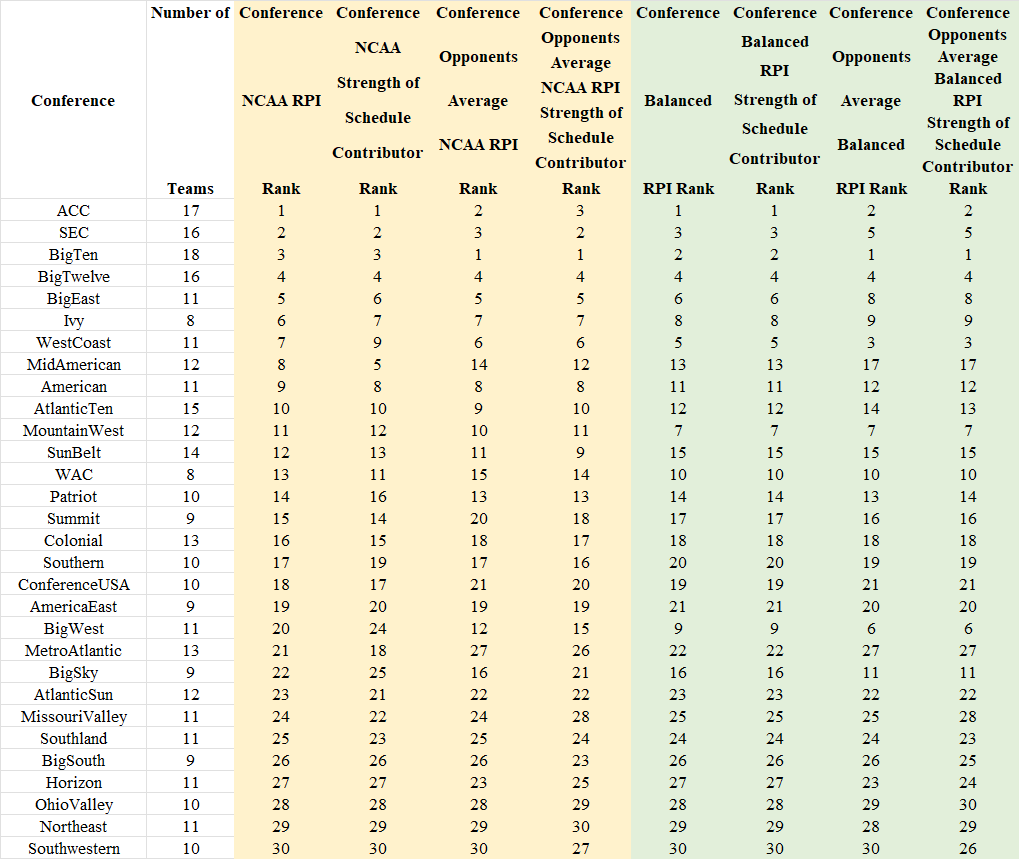 | Conference | Number of Teams | Conference NCAA RPI Rank | Conference NCAA Strength of Schedule Contributor Rank | Conference Opponents Average NCAA RPI Rank | Conference Opponents Average NCAA RPI Strength of Schedule Contributor Rank | Conference Balanced RPI Rank | Conference Balanced RPI Strength of Schedule Contributor Rank | Conference Opponents Average Balanced RPI Rank | Conference Opponents Average Balanced RPI Strength of Schedule Contributor Rank |
|---|---|---|---|---|---|---|---|---|---|
| ACC | 17 | 1 | 1 | 2 | 3 | 1 | 1 | 2 | 2 |
| SEC | 16 | 2 | 2 | 3 | 2 | 3 | 3 | 5 | 5 |
| BigTen | 18 | 3 | 3 | 1 | 1 | 2 | 2 | 1 | 1 |
| BigTwelve | 16 | 4 | 4 | 4 | 4 | 4 | 4 | 4 | 4 |
| BigEast | 11 | 5 | 6 | 5 | 5 | 6 | 6 | 8 | 8 |
| Ivy | 8 | 6 | 7 | 7 | 7 | 8 | 8 | 9 | 9 |
| WestCoast | 11 | 7 | 9 | 6 | 6 | 5 | 5 | 3 | 3 |
| MidAmerican | 12 | 8 | 5 | 14 | 12 | 13 | 13 | 17 | 17 |
| American | 11 | 9 | 8 | 8 | 8 | 11 | 11 | 12 | 12 |
| AtlanticTen | 15 | 10 | 10 | 9 | 10 | 12 | 12 | 14 | 13 |
| MountainWest | 12 | 11 | 12 | 10 | 11 | 7 | 7 | 7 | 7 |
| SunBelt | 14 | 12 | 13 | 11 | 9 | 15 | 15 | 15 | 15 |
| WAC | 8 | 13 | 11 | 15 | 14 | 10 | 10 | 10 | 10 |
| Patriot | 10 | 14 | 16 | 13 | 13 | 14 | 14 | 13 | 14 |
| Summit | 9 | 15 | 14 | 20 | 18 | 17 | 17 | 16 | 16 |
| Colonial | 13 | 16 | 15 | 18 | 17 | 18 | 18 | 18 | 18 |
| Southern | 10 | 17 | 19 | 17 | 16 | 20 | 20 | 19 | 19 |
| ConferenceUSA | 10 | 18 | 17 | 21 | 20 | 19 | 19 | 21 | 21 |
| AmericaEast | 9 | 19 | 20 | 19 | 19 | 21 | 21 | 20 | 20 |
| BigWest | 11 | 20 | 24 | 12 | 15 | 9 | 9 | 6 | 6 |
| MetroAtlantic | 13 | 21 | 18 | 27 | 26 | 22 | 22 | 27 | 27 |
| BigSky | 9 | 22 | 25 | 16 | 21 | 16 | 16 | 11 | 11 |
| AtlanticSun | 12 | 23 | 21 | 22 | 22 | 23 | 23 | 22 | 22 |
| MissouriValley | 11 | 24 | 22 | 24 | 28 | 25 | 25 | 25 | 28 |
| Southland | 11 | 25 | 23 | 25 | 24 | 24 | 24 | 24 | 23 |
| BigSouth | 9 | 26 | 26 | 26 | 23 | 26 | 26 | 26 | 25 |
| Horizon | 11 | 27 | 27 | 23 | 25 | 27 | 27 | 23 | 24 |
| OhioValley | 10 | 28 | 28 | 28 | 29 | 28 | 28 | 29 | 30 |
| Northeast | 11 | 29 | 29 | 29 | 30 | 29 | 29 | 28 | 29 |
| Southwestern | 10 | 30 | 30 | 30 | 27 | 30 | 30 | 30 | 26 |